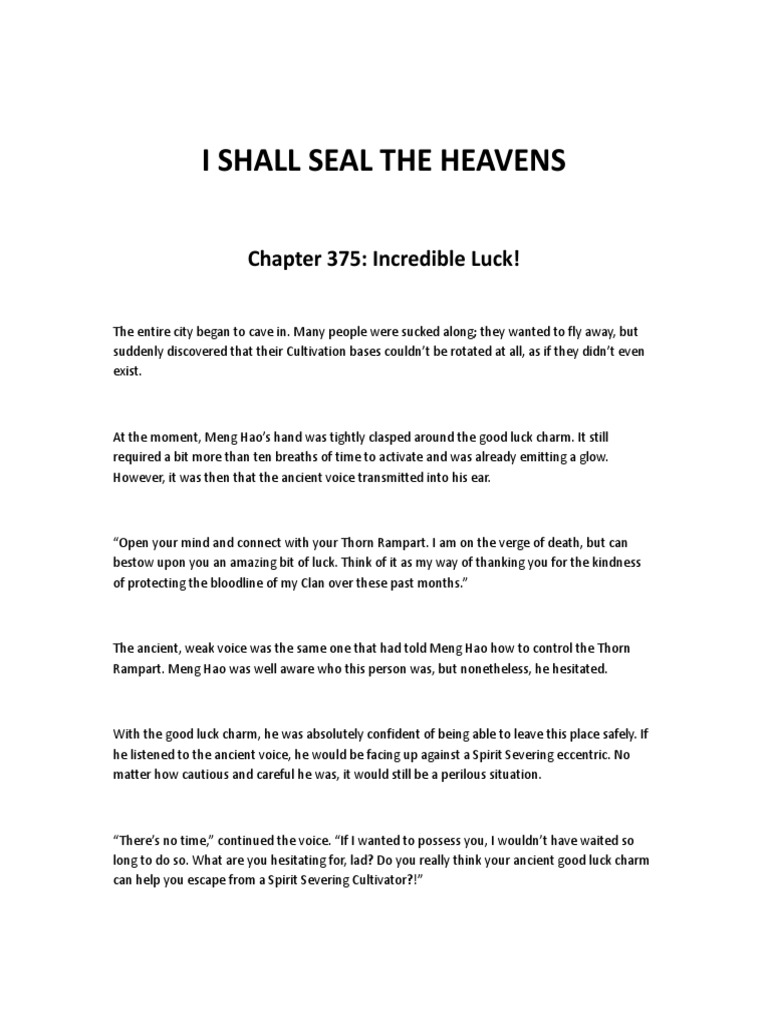 I SHALL SEAL THE HEAVENS

Chapter 375: Incredible Luck!

The entire city began to cave in. Many people were sucked along; they wanted to fly away, but suddenly discovered that their Cultivation bases couldn't be rotated at all, as if they didn't even exist.

At the moment, Meng Hao's hand was tightly clasped around the good luck charm. It still required a bit more than ten breaths of time to activate and was already emitting a glow. However, it was then that the ancient voice transmitted into his ear.

"Open your mind and connect with your Thorn Rampart. I am on the verge of death, but can bestow upon you an amazing bit of luck. Think of it as my way of thanking you for the kindness of protecting the bloodline of my Clan over these past months."

The ancient, weak voice was the same one that had told Meng Hao how to control the Thorn Rampart. Meng Hao was well aware who this person was, but nonetheless, he hesitated.

With the good luck charm, he was absolutely confident of being able to leave this place safely. If he listened to the ancient voice, he would be facing up against a Spirit Severing eccentric. No matter how cautious and careful he was, it would still be a perilous situation.

"There's no time," continued the voice. "If I wanted to possess you, I wouldn't have waited so long to do so. What are you hesitating for, lad? Do you really think your ancient good luck charm can help you escape from a Spirit Severing Cultivator?!"